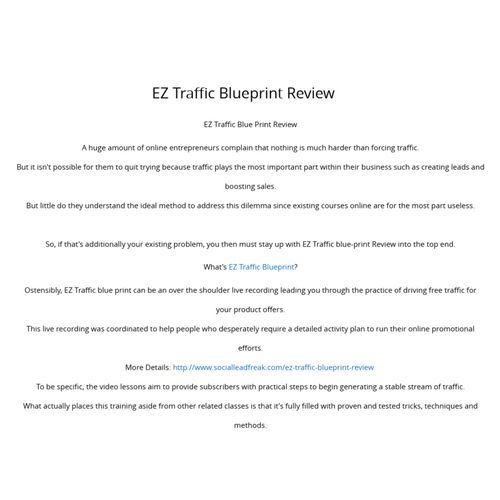 EZ Traffic Blueprint Review

EZ Traffic Blue Print Review

A huge amount of online entrepreneurs complain that nothing is much harder than forcing traffic.

But it isn't possible for them to quit trying because traffic plays the most important part within their business such as creating leads and boosting sales.

But little do they understand the ideal method to address this dilemma since existing courses online are for the most part useless.

So, if that's additionally your existing problem, you then must stay up with EZ Traffic blue-print Review into the top end.

What's EZ Traffic Blueprint?

Ostensibly, EZ Traffic blue print can be an over the shoulder live recording leading you through the practice of driving free traffic for your product offers.

This live recording was coordinated to help people who desperately require a detailed activity plan to run their online promotional efforts.

More Details: http://www.socialleadfreak.com/ez-traffic-blueprint-review

To be specific, the video lessons aim to provide subscribers with practical steps to begin generating a stable stream of traffic.

What actually places this training aside from other related classes is that it's fully filled with proven and tested tricks, techniques and methods.